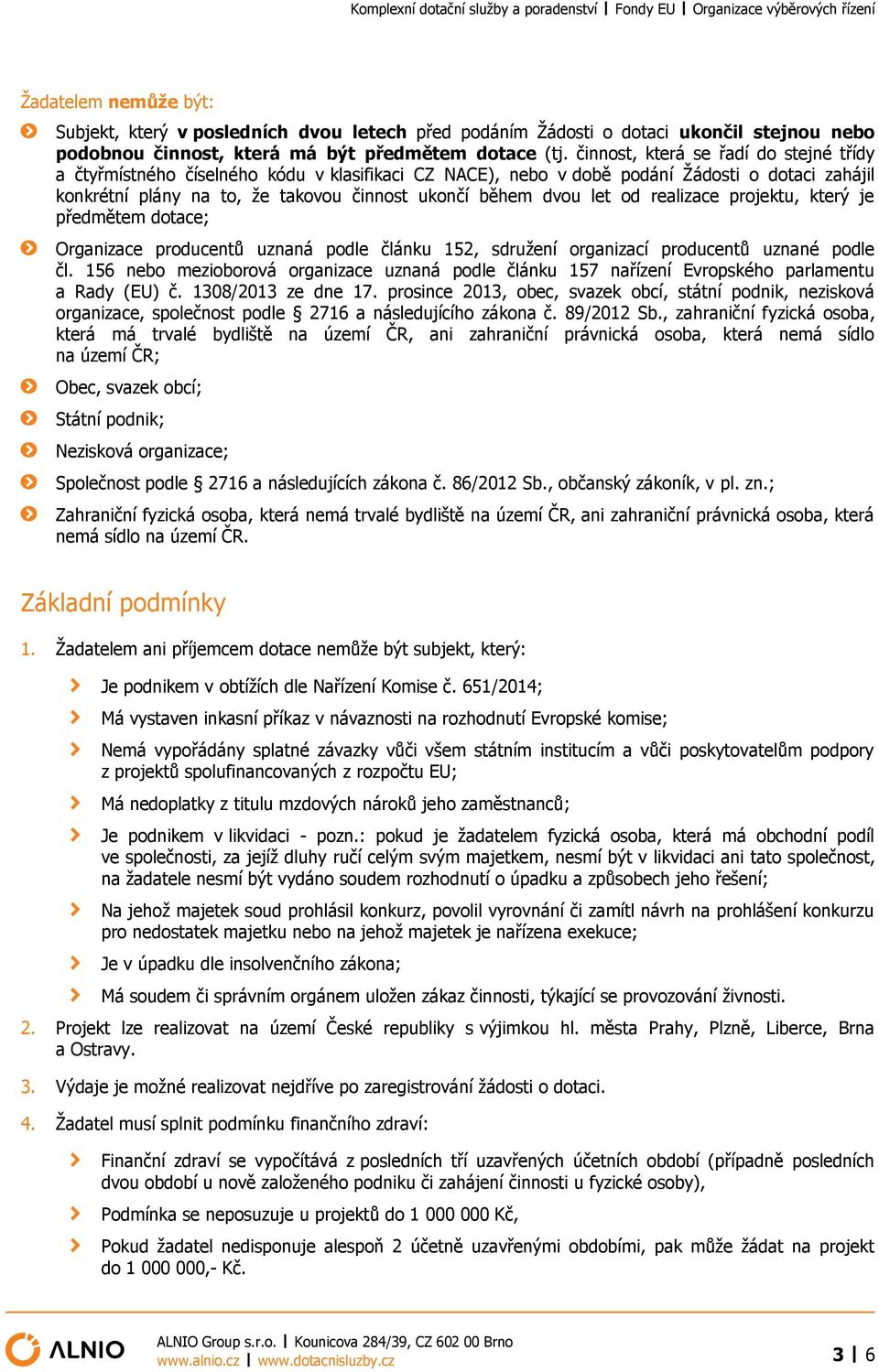 Komplexní dotační služby a poradenství | Fondy EU | Organizace výběrových řízení

Žadatelem nemůže být:

Subjekt, který v posledních dvou letech před podáním Žádosti o dotaci ukončil stejnou nebo podobnou činnost, která má být předmětem dotace (tj. činnost, která se řadí do stejné třídy a čtyřmístného číselného kódu v klasifikaci CZ NACE), nebo v době podání Žádosti o dotaci zahájil konkrétní plány na to, že takovou činnost ukončí během dvou let od realizace projektu, který je předmětem dotace;

Organizace producentů uznaná podle článku 152, sdružení organizací producentů uznané podle čl. 156 nebo mezioborová organizace uznaná podle článku 157 nařízení Evropského parlamentu a Rady (EU) č. 1308/2013 ze dne 17. prosince 2013, obec, svazek obcí, státní podnik, nezisková organizace, společnost podle § 2716 a následujícího zákona č. 89/2012 Sb., zahraniční fyzická osoba, která má trvalé bydliště na území ČR, ani zahraniční právnická osoba, která nemá sídlo na území ČR;

Obec, svazek obcí;

Státní podnik;

Nezisková organizace;

Společnost podle § 2716 a následujících zákona č. 86/2012 Sb., občanský zákoník, v pl. zn.;

Zahraniční fyzická osoba, která nemá trvalé bydliště na území ČR, ani zahraniční právnická osoba, která nemá sídlo na území ČR.

Základní podmínky

1. Žadatelem ani příjemcem dotace nemůže být subjekt, který:

Je podnikem v obtížích dle Nařízení Komise č. 651/2014;

Má vystaven inkasní příkaz v návaznosti na rozhodnutí Evropské komise;

Nemá vypořádány splatné závazky vůči všem státním institucím a vůči poskytovatelům podpory z projektů spolufinancovaných z rozpočtu EU;

Má nedoplatky z titulu mzdových nároků jeho zaměstnanců;

Je podnikem v likvidaci - pozn.: pokud je žadatelem fyzická osoba, která má obchodní podíl ve společnosti, za jejíž dluhy ručí celým svým majetkem, nesmí být v likvidaci ani tato společnost, na žadatele nesmí být vydáno soudem rozhodnutí o úpadku a způsobech jeho řešení;

Na jehož majetek soud prohlásil konkurz, povolil vyrovnání či zamítl návrh na prohlášení konkurzu pro nedostatek majetku nebo na jehož majetek je nařízena exekuce;

Je v úpadku dle insolvenčního zákona;

Má soudem či správním orgánem uložen zákaz činnosti, týkající se provozování živnosti.

2. Projekt lze realizovat na území České republiky s výjimkou hl. města Prahy, Plzně, Liberce, Brna a Ostravy.

3. Výdaje je možné realizovat nejdříve po zaregistrování žádosti o dotaci.

4. Žadatel musí splnit podmínku finančního zdraví:

Finanční zdraví se vypočítává z posledních tří uzavřených účetních období (případně posledních dvou období u nově založeného podniku či zahájení činnosti u fyzické osoby),

Podmínka se neposuzuje u projektů do 1 000 000 Kč,

Pokud žadatel nedisponuje alespoň 2 účetně uzavřenými obdobími, pak může žádat na projekt do 1 000 000,- Kč.

ALNIO

ALNIO Group s.r.o. | Kounicova 284/39, CZ 602 00 Brno
www.alnio.cz | www.dotacnisluzby.cz

3 | 6